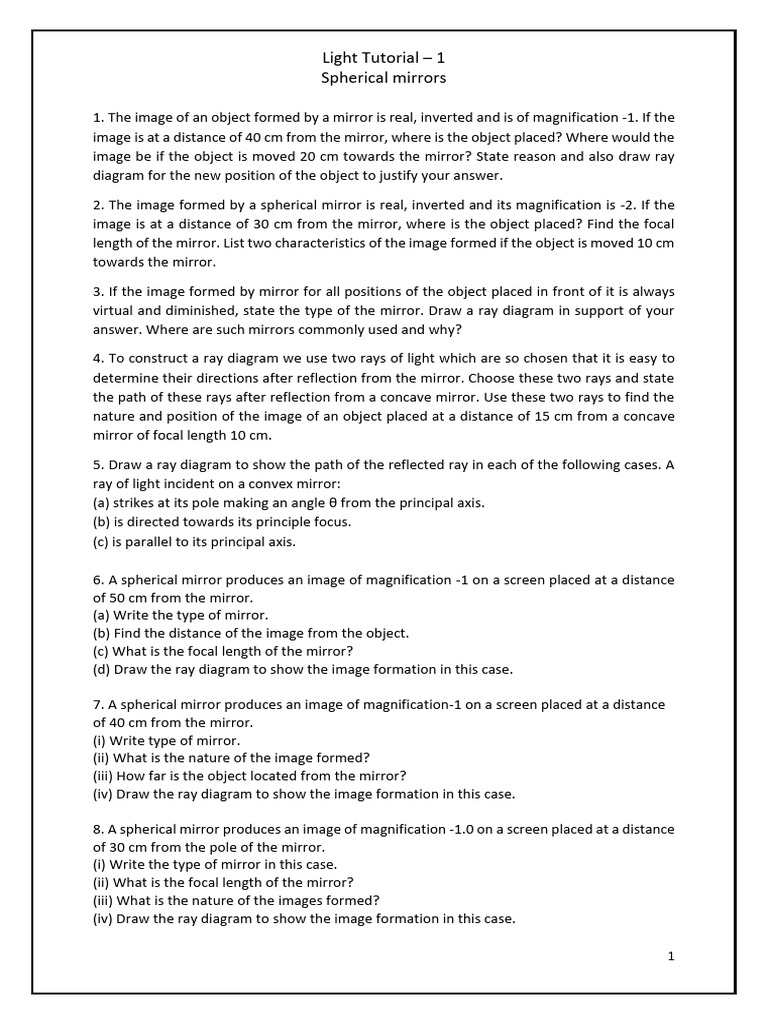 Light Tutorial – 1
Spherical mirrors

1. The image of an object formed by a mirror is real, inverted and is of magnification -1. If the image is at a distance of 40 cm from the mirror, where is the object placed? Where would the image be if the object is moved 20 cm towards the mirror? State reason and also draw ray diagram for the new position of the object to justify your answer.

2. The image formed by a spherical mirror is real, inverted and its magnification is -2. If the image is at a distance of 30 cm from the mirror, where is the object placed? Find the focal length of the mirror. List two characteristics of the image formed if the object is moved 10 cm towards the mirror.

3. If the image formed by mirror for all positions of the object placed in front of it is always virtual and diminished, state the type of the mirror. Draw a ray diagram in support of your answer. Where are such mirrors commonly used and why?

4. To construct a ray diagram we use two rays of light which are so chosen that it is easy to determine their directions after reflection from the mirror. Choose these two rays and state the path of these rays after reflection from a concave mirror. Use these two rays to find the nature and position of the image of an object placed at a distance of 15 cm from a concave mirror of focal length 10 cm.

5. Draw a ray diagram to show the path of the reflected ray in each of the following cases. A ray of light incident on a convex mirror:
(a) strikes at its pole making an angle θ from the principal axis.
(b) is directed towards its principle focus.
(c) is parallel to its principal axis.

6. A spherical mirror produces an image of magnification -1 on a screen placed at a distance of 50 cm from the mirror.
(a) Write the type of mirror.
(b) Find the distance of the image from the object.
(c) What is the focal length of the mirror?
(d) Draw the ray diagram to show the image formation in this case.

7. A spherical mirror produces an image of magnification-1 on a screen placed at a distance of 40 cm from the mirror.
(i) Write type of mirror.
(ii) What is the nature of the image formed?
(iii) How far is the object located from the mirror?
(iv) Draw the ray diagram to show the image formation in this case.

8. A spherical mirror produces an image of magnification -1.0 on a screen placed at a distance of 30 cm from the pole of the mirror.
(i) Write the type of mirror in this case.
(ii) What is the focal length of the mirror?
(iii) What is the nature of the images formed?
(iv) Draw the ray diagram to show the image formation in this case.

1